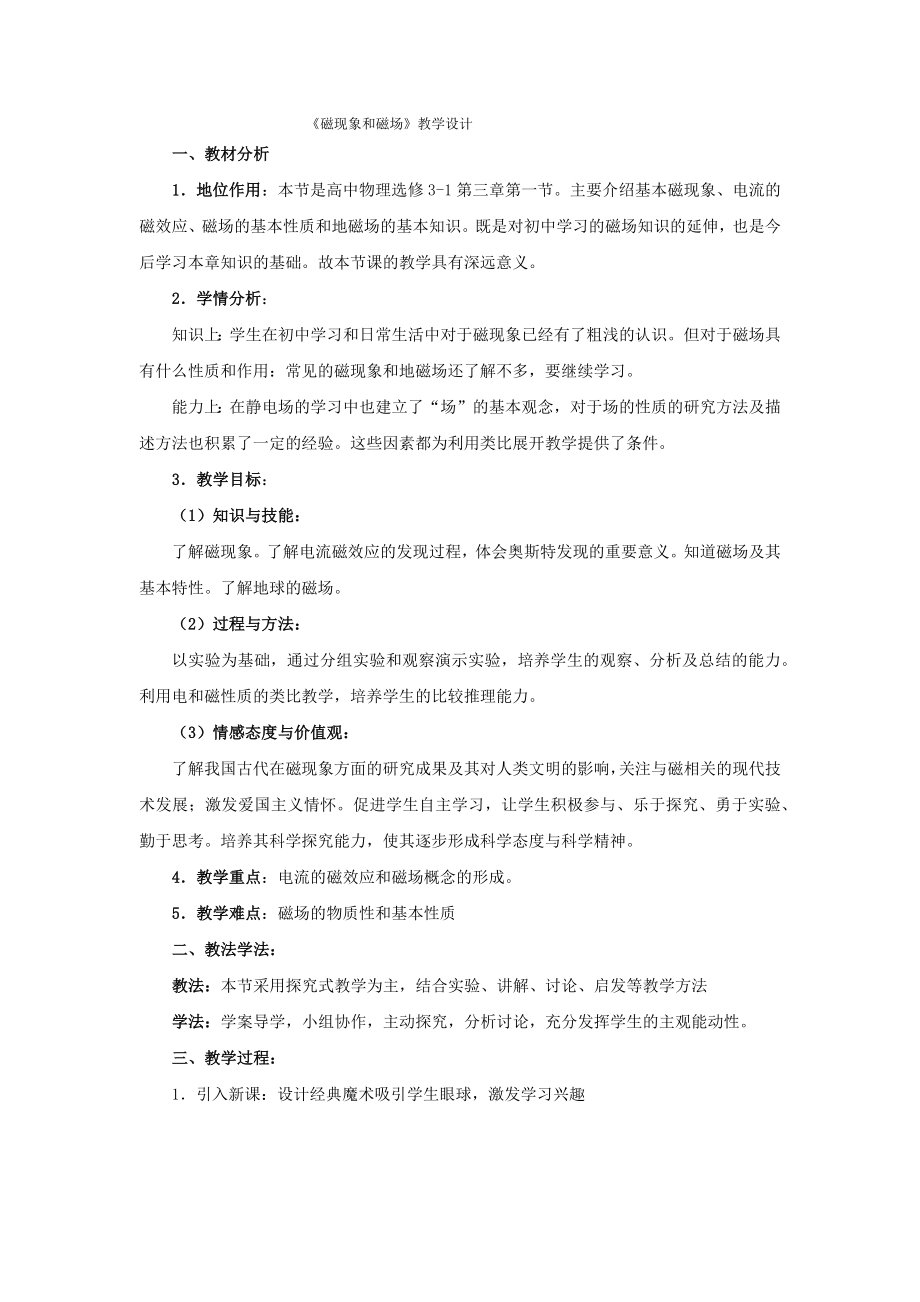 《磁现象和磁场》教学设计

一、教材分析

1．地位作用：本节是高中物理选修 3-1 第三章第一节。主要介绍基本磁现象、电流的磁效应、磁场的基本性质和地磁场的基本知识。既是对初中学习的磁场知识的延伸，也是今后学习本章知识的基础。故本节课的教学具有深远意义。

2．学情分析：

知识上：学生在初中学习和日常生活中对于磁现象已经有了粗浅的认识。但对于磁场具有什么性质和作用：常见的磁现象和地磁场还了解不多，要继续学习。

能力上：在静电场的学习中也建立了“场”的基本观念，对于场的性质的研究方法及描述方法也积累了一定的经验。这些因素都为利用类比展开教学提供了条件。

3．教学目标：

（1）知识与技能：

了解磁现象。了解电流磁效应的发现过程，体会奥斯特发现的重要意义。知道磁场及其基本特性。了解地球的磁场。

（2）过程与方法：

以实验为基础，通过分组实验和观察演示实验，培养学生的观察、分析及总结的能力。利用电和磁性质的类比教学，培养学生的比较推理能力。

（3）情感态度与价值观：

了解我国古代在磁现象方面的研究成果及其对人类文明的影响，关注与磁相关的现代技术发展；激发爱国主义情怀。促进学生自主学习，让学生积极参与、乐于探究、勇于实验、勤于思考。培养其科学探究能力，使其逐步形成科学态度与科学精神。

4．教学重点：电流的磁效应和磁场概念的形成。

5．教学难点：磁场的物质性和基本性质

二、教法学法：

教法：本节采用探究式教学为主，结合实验、讲解、讨论、启发等教学方法

学法：学案导学，小组协作，主动探究，分析讨论，充分发挥学生的主观能动性。

三、教学过程：

1．引入新课：设计经典魔术吸引学生眼球，激发学习兴趣